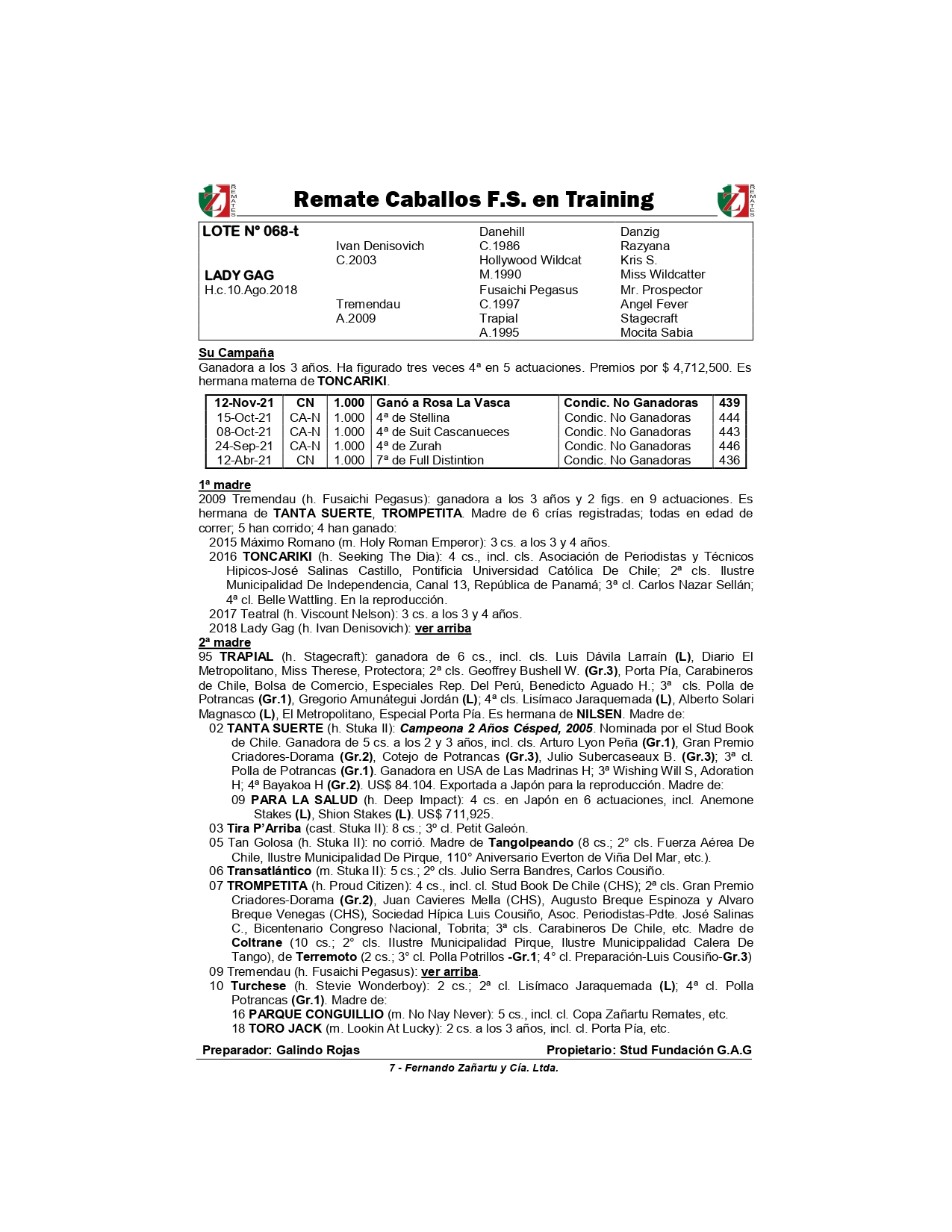 REMATES

Remate Caballos F.S. en Training

REMATES

LOTE N° 068-t

LADY GAG
H.c.10.Ago.2018

Ivan Denisovich
C.2003

Tremendau
A.2009

Danehill
C.1986
Hollywood Wildcat
M.1990
Fusaichi Pegasus
C.1997
Trapial
A.1995

Danzig
Razyana
Kris S.
Miss Wildcatter
Mr. Prospector
Angel Fever
Stagecraft
Mocita Sabia

Su Campaña
Ganadora a los 3 años. Ha figurado tres veces 4ª en 5 actuaciones. Premios por $ 4,712,500. Es hermana materna de TONCARIKI.

| 12-Nov-21 | CN | 1.000 | Ganó a Rosa La Vasca | Condic. No Ganadoras | 439 |
|---|---|---|---|---|---|
| 15-Oct-21 | CA-N | 1.000 | 4ª de Stellina | Condic. No Ganadoras | 444 |
| 08-Oct-21 | CA-N | 1.000 | 4ª de Suit Cascanueces | Condic. No Ganadoras | 443 |
| 24-Sep-21 | CA-N | 1.000 | 4ª de Zurah | Condic. No Ganadoras | 446 |
| 12-Abr-21 | CN | 1.000 | 7ª de Full Distintion | Condic. No Ganadoras | 436 |

1ª madre
2009 Tremendau (h. Fusaichi Pegasus): ganadora a los 3 años y 2 figs. en 9 actuaciones. Es hermana de TANTA SUERTE, TROMPETITA. Madre de 6 crías registradas; todas en edad de correr; 5 han corrido; 4 han ganado:
2015 Máximo Romano (m. Holy Roman Emperor): 3 cs. a los 3 y 4 años.
2016 TONCARIKI (h. Seeking The Dia): 4 cs., incl. cls. Asociación de Periodistas y Técnicos Hipicos-José Salinas Castillo, Pontificia Universidad Católica De Chile; 2ª cls. Ilustre Municipalidad De Independencia, Canal 13, República de Panamá; 3ª cl. Carlos Nazar Sellán; 4ª cl. Belle Wattling. En la reproducción.
2017 Teatral (h. Viscount Nelson): 3 cs. a los 3 y 4 años.
2018 Lady Gag (h. Ivan Denisovich): ver arriba
2ª madre
95 TRAPIAL (h. Stagecraft): ganadora de 6 cs., incl. cls. Luis Dávila Larraín (L), Diario El Metropolitano, Miss Therese, Protectora; 2ª cls. Geoffrey Bushell W. (Gr.3), Porta Pía, Carabineros de Chile, Bolsa de Comercio, Especiales Rep. Del Perú, Benedicto Aguado H.; 3ª cls. Polla de Potrancas (Gr.1), Gregorio Amunátegui Jordán (L); 4ª cls. Lisímaco Jaraquemada (L), Alberto Solari Magnasco (L), El Metropolitano, Especial Porta Pía. Es hermana de NILSEN. Madre de:
02 TANTA SUERTE (h. Stuka II): Campeona 2 Años Césped, 2005. Nominada por el Stud Book de Chile. Ganadora de 5 cs. a los 2 y 3 años, incl. cls. Arturo Lyon Peña (Gr.1), Gran Premio Criadores-Dorama (Gr.2), Cotejo de Potrancas (Gr.3), Julio Subercaseaux B. (Gr.3); 3ª cl. Polla de Potrancas (Gr.1). Ganadora en USA de Las Madrinas H; 3ª Wishing Will S, Adoration H; 4ª Bayakoa H (Gr.2). US$ 84.104. Exportada a Japón para la reproducción. Madre de:
09 PARA LA SALUD (h. Deep Impact): 4 cs. en Japón en 6 actuaciones, incl. Anemone Stakes (L), Shion Stakes (L). US$ 711,925.
03 Tira P'Arriba (cast. Stuka II): 8 cs.; 3º cl. Petit Galeón.
05 Tan Golosa (h. Stuka II): no corrió. Madre de Tangolpeando (8 cs.; 2° cls. Fuerza Aérea De Chile, Ilustre Municipalidad De Pirque, 110° Aniversario Everton de Viña Del Mar, etc.).
06 Transatlántico (m. Stuka II): 5 cs.; 2º cls. Julio Serra Bandres, Carlos Cousiño.
07 TROMPETITA (h. Proud Citizen): 4 cs., incl. cl. Stud Book De Chile (CHS); 2ª cls. Gran Premio Criadores-Dorama (Gr.2), Juan Cavieres Mella (CHS), Augusto Breque Espinoza y Alvaro Breque Venegas (CHS), Sociedad Hípica Luis Cousiño, Asoc. Periodistas-Pdte. José Salinas C., Bicentenario Congreso Nacional, Tobrita; 3ª cls. Carabineros De Chile, etc. Madre de Coltrane (10 cs.; 2° cls. Ilustre Municipalidad Pirque, Ilustre Municippalidad Calera De Tango), de Terremoto (2 cs.; 3° cl. Polla Potrillos -Gr.1; 4° cl. Preparación-Luis Cousiño-Gr.3)
09 Tremendau (h. Fusaichi Pegasus): ver arriba.
10 Turchese (h. Stevie Wonderboy): 2 cs.; 2ª cl. Lisímaco Jaraquemada (L); 4ª cl. Polla Potrancas (Gr.1). Madre de:
16 PARQUE CONGUILLIO (m. No Nay Never): 5 cs., incl. cl. Copa Zañartu Remates, etc.
18 TORO JACK (m. Lookin At Lucky): 2 cs. a los 3 años, incl. cl. Porta Pía, etc.

Preparador: Galindo Rojas
Propietario: Stud Fundación G.A.G

7 - Fernando Zañartu y Cía. Ltda.